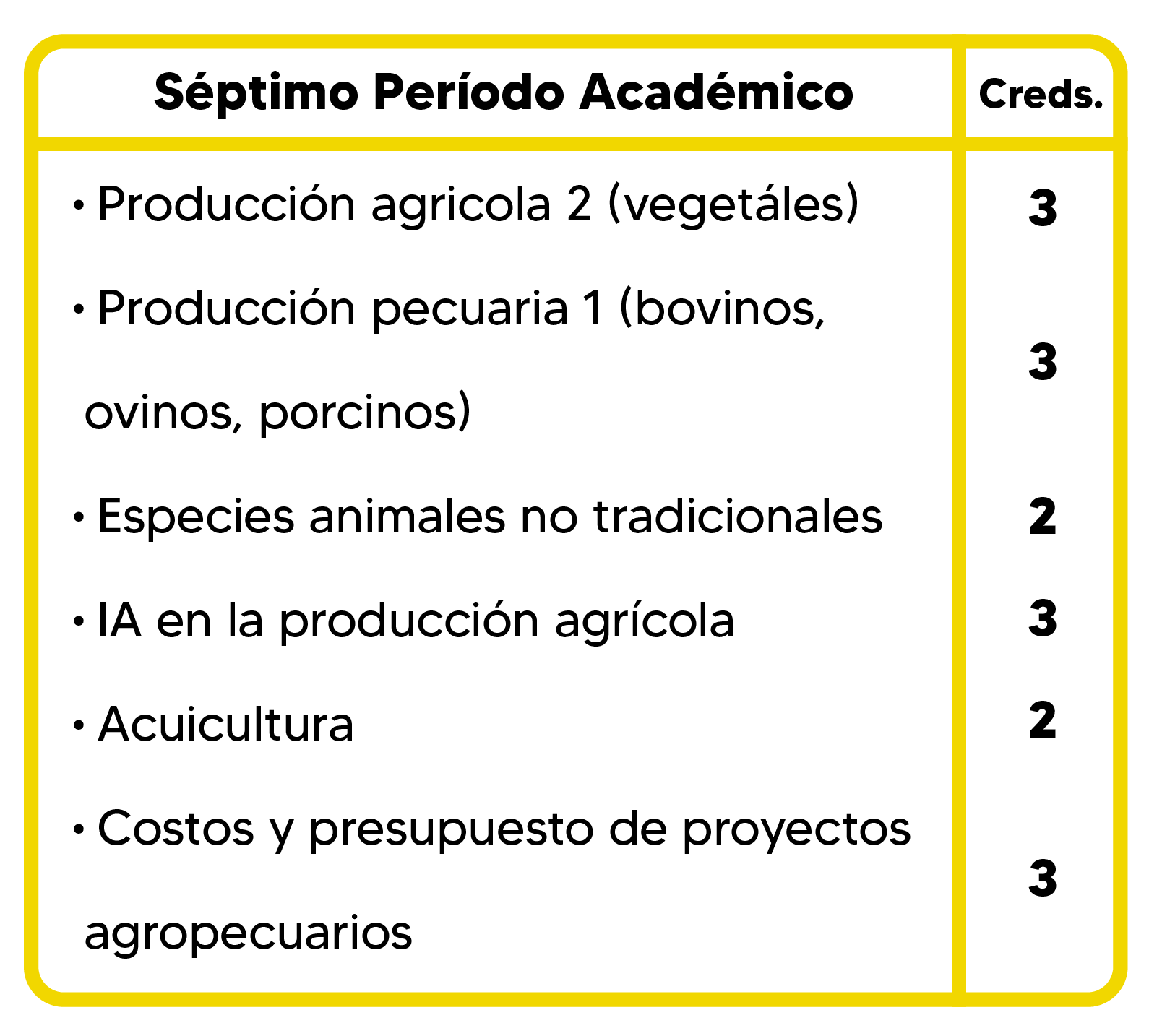 | Séptimo Período Académico | Creds. |
|---|---|
| • Producción agricola 2 (vegetáles) | 3 |
| • Producción pecuaria 1 (bovinos, ovinos, porcinos) | 3 |
| • Especies animales no tradicionales | 2 |
| • IA en la producción agrícola | 3 |
| • Acuicultura | 2 |
| • Costos y presupuesto de proyectos agropecuarios | 3 |